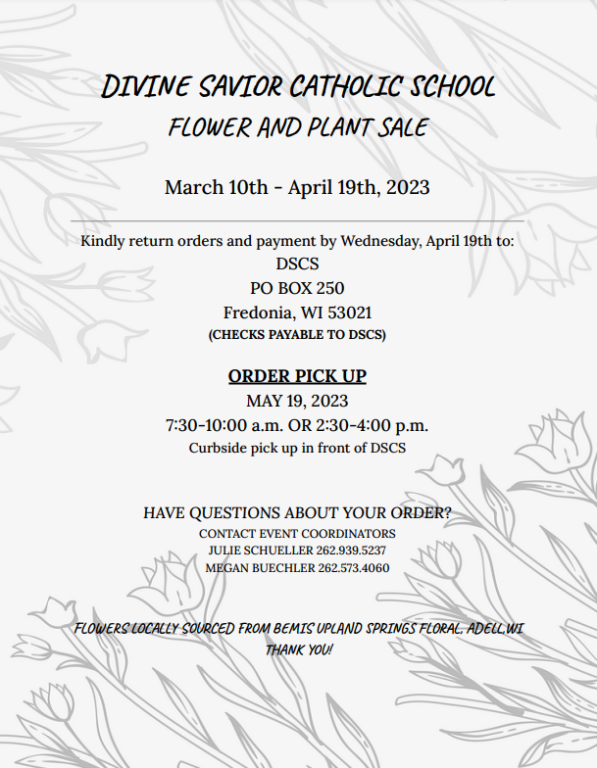 DIVINE SAVIOR CATHOLIC SCHOOL
FLOWER AND PLANT SALE

March 10th - April 19th, 2023

Kindly return orders and payment by Wednesday, April 19th to:
DSCS
PO BOX 250
Fredonia, WI 53021
(CHECKS PAYABLE TO DSCS)

ORDER PICK UP
MAY 19, 2023
7:30-10:00 a.m. OR 2:30-4:00 p.m.
Curbside pick up in front of DSCS

HAVE QUESTIONS ABOUT YOUR ORDER?
CONTACT EVENT COORDINATORS
JULIE SCHUELLER 262.939.5237
MEGAN BUECHLER 262.573.4060

FLOWERS LOCALLY SOURCED FROM BEMIS UPLAND SPRINGS FLORAL, ADELL,WI
THANK YOU!